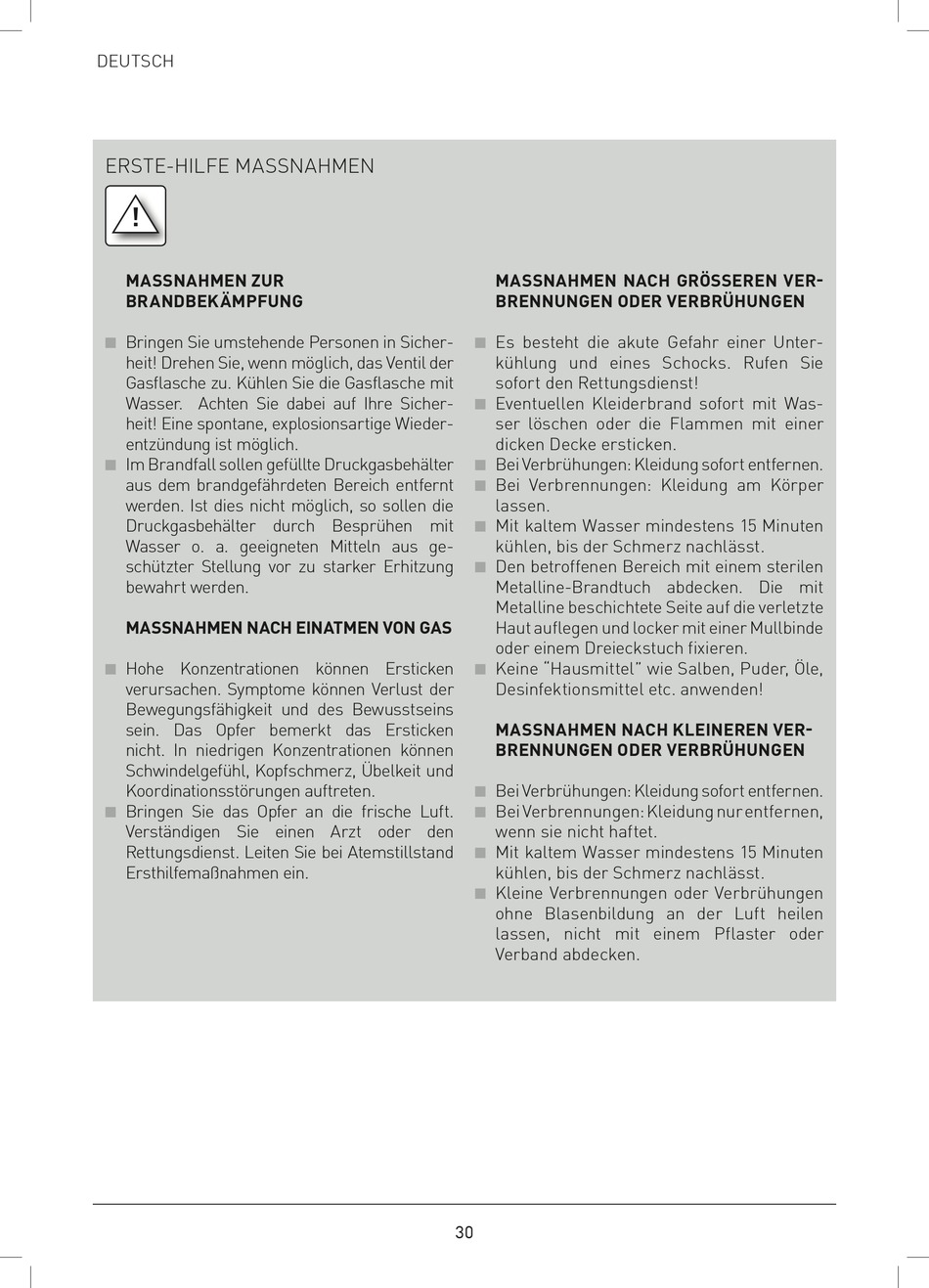 DEUTSCH

ERSTE-HILFE MASSNAHMEN

!

MASSNAHMEN ZUR BRANDBEKÄMPFUNG

■ Bringen Sie umstehende Personen in Sicherheit! Drehen Sie, wenn möglich, das Ventil der Gasflasche zu. Kühlen Sie die Gasflasche mit Wasser. Achten Sie dabei auf Ihre Sicherheit! Eine spontane, explosionsartige Wiederentzündung ist möglich.
■ Im Brandfall sollen gefüllte Druckgasbehälter aus dem brandgefährdeten Bereich entfernt werden. Ist dies nicht möglich, so sollen die Druckgasbehälter durch Besprühen mit Wasser o. a. geeigneten Mitteln aus geschützter Stellung vor zu starker Erhitzung bewahrt werden.

MASSNAHMEN NACH EINATMEN VON GAS

■ Hohe Konzentrationen können Ersticken verursachen. Symptome können Verlust der Bewegungsfähigkeit und des Bewusstseins sein. Das Opfer bemerkt das Ersticken nicht. In niedrigen Konzentrationen können Schwindelgefühl, Kopfschmerz, Übelkeit und Koordinationsstörungen auftreten.
■ Bringen Sie das Opfer an die frische Luft. Verständigen Sie einen Arzt oder den Rettungsdienst. Leiten Sie bei Atemstillstand Ersthilfemaßnahmen ein.

MASSNAHMEN NACH GRÖSSEREN VERBRENNUNGEN ODER VERBRÜHUNGEN

■ Es besteht die akute Gefahr einer Unterkühlung und eines Schocks. Rufen Sie sofort den Rettungsdienst!
■ Eventuellen Kleiderbrand sofort mit Wasser löschen oder die Flammen mit einer dicken Decke ersticken.
■ Bei Verbrühungen: Kleidung sofort entfernen.
■ Bei Verbrennungen: Kleidung am Körper lassen.
■ Mit kaltem Wasser mindestens 15 Minuten kühlen, bis der Schmerz nachlässt.
■ Den betroffenen Bereich mit einem sterilen Metalline-Brandtuch abdecken. Die mit Metalline beschichtete Seite auf die verletzte Haut auflegen und locker mit einer Mullbinde oder einem Dreieckstuch fixieren.
■ Keine “Hausmittel” wie Salben, Puder, Öle, Desinfektionsmittel etc. anwenden!

MASSNAHMEN NACH KLEINEREN VERBRENNUNGEN ODER VERBRÜHUNGEN

■ Bei Verbrühungen: Kleidung sofort entfernen.
■ Bei Verbrennungen: Kleidung nur entfernen, wenn sie nicht haftet.
■ Mit kaltem Wasser mindestens 15 Minuten kühlen, bis der Schmerz nachlässt.
■ Kleine Verbrennungen oder Verbrühungen ohne Blasenbildung an der Luft heilen lassen, nicht mit einem Pflaster oder Verband abdecken.

30